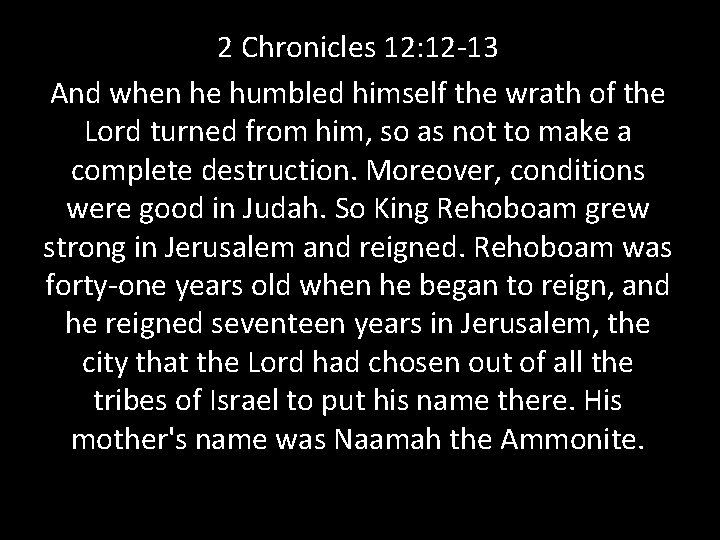 2 Chronicles 12:12-13

And when he humbled himself the wrath of the Lord turned from him, so as not to make a complete destruction. Moreover, conditions were good in Judah. So King Rehoboam grew strong in Jerusalem and reigned. Rehoboam was forty-one years old when he began to reign, and he reigned seventeen years in Jerusalem, the city that the Lord had chosen out of all the tribes of Israel to put his name there. His mother's name was Naamah the Ammonite.